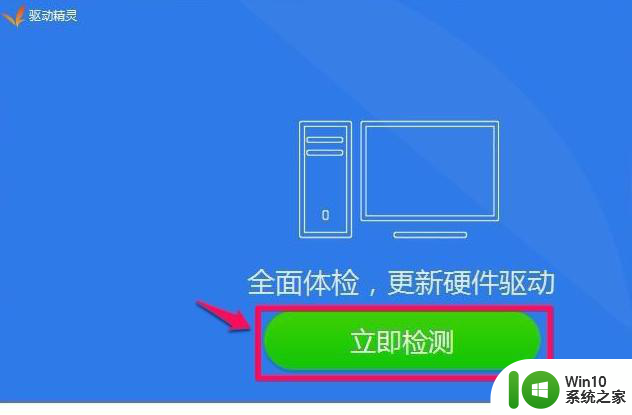 驱动精灵

全面体检，更新硬件驱动

立即检测

Win10
系统之家